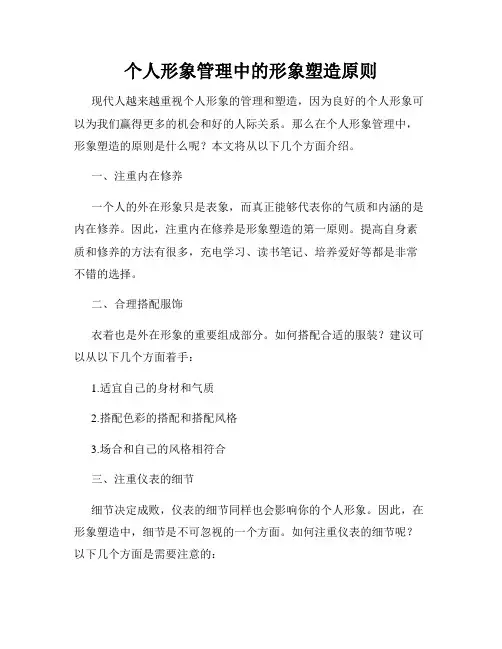 个人形象管理中的形象塑造原则

现代人越来越重视个人形象的管理和塑造，因为良好的个人形象可以为我们赢得更多的机会和好的人际关系。那么在个人形象管理中，形象塑造的原则是什么呢？本文将从以下几个方面介绍。

一、注重内在修养

一个人的外在形象只是表象，而真正能够代表你的气质和内涵的是内在修养。因此，注重内在修养是形象塑造的第一原则。提高自身素质和修养的方法有很多，充电学习、读书笔记、培养爱好等都是非常不错的选择。

二、合理搭配服饰

衣着也是外在形象的重要组成部分。如何搭配合适的服装？建议可以从以下几个方面着手：

1.适宜自己的身材和气质

2.搭配色彩的搭配和搭配风格

3.场合和自己的风格相符合

三、注重仪表的细节

细节决定成败，仪表的细节同样也会影响你的个人形象。因此，在形象塑造中，细节是不可忽视的一个方面。如何注重仪表的细节呢？以下几个方面是需要注意的：